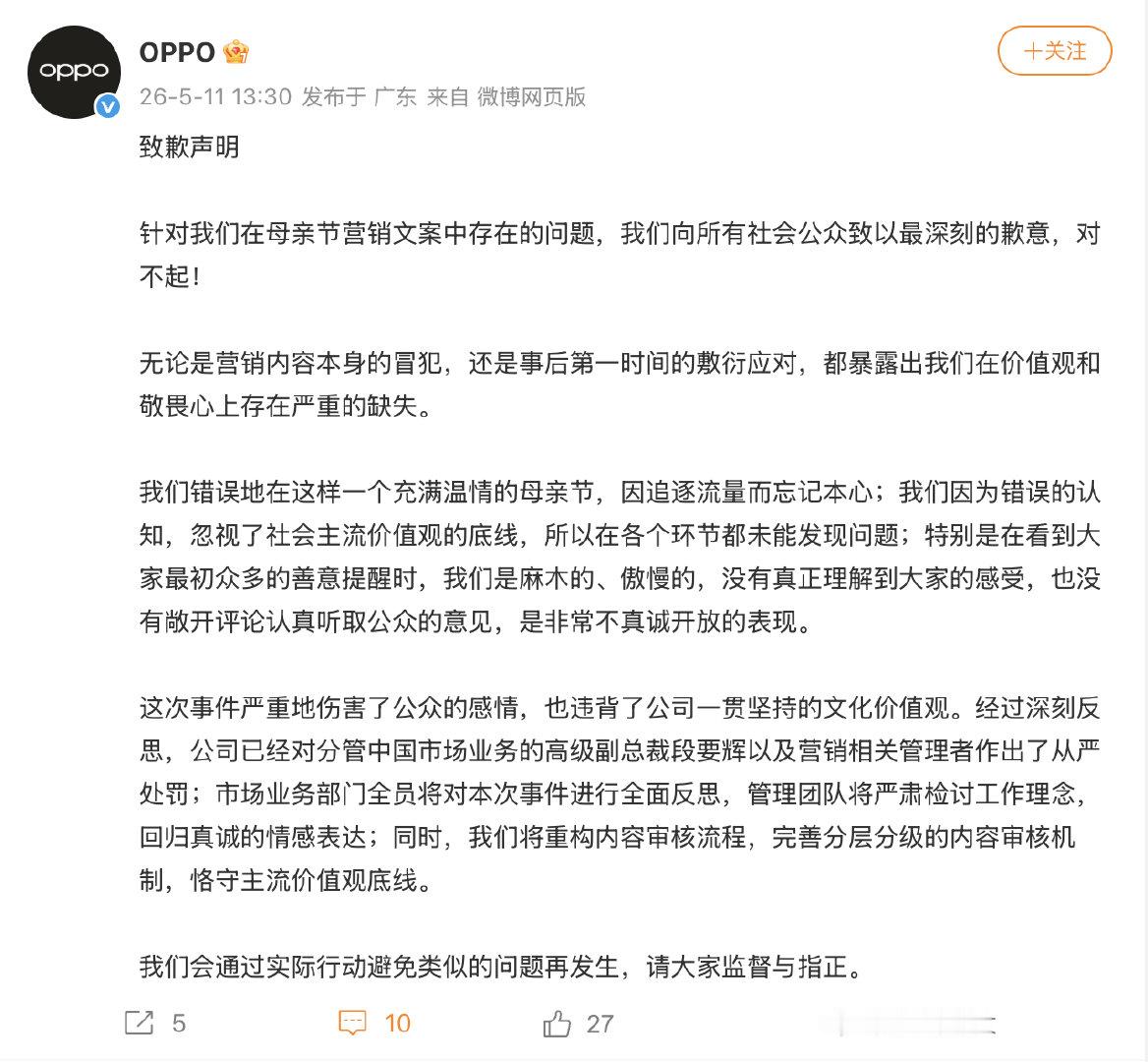 oppo

OPPO

＋关注

26-5-11 13:30 发布于 广东 来自 微博网页版

致歉声明

针对我们在母亲节营销文案中存在的问题，我们向所有社会公众致以最深刻的歉意，对不起！

无论是营销内容本身的冒犯，还是事后第一时间的敷衍应对，都暴露出我们在价值观和敬畏心上存在严重的缺失。

我们错误地在这样一个充满温情的母亲节，因追逐流量而忘记本心；我们因为错误的认知，忽视了社会主流价值观的底线，所以在各个环节都未能发现问题；特别是在看到大家最初众多的善意提醒时，我们是麻木的、傲慢的，没有真正理解到大家的感受，也没有敞开评论认真听取公众的意见，是非常不真诚开放的表现。

这次事件严重地伤害了公众的感情，也违背了公司一贯坚持的文化价值观。经过深刻反思，公司已经对分管中国市场业务的高级副总裁段要辉以及营销相关管理者作出了从严处罚；市场业务部门全员将对本次事件进行全面反思，管理团队将严肃检讨工作理念，回归真诚的情感表达；同时，我们将重构内容审核流程，完善分层分级的内容审核机制，恪守主流价值观底线。

我们会通过实际行动避免类似的问题再发生，请大家监督与指正。

5 10 27